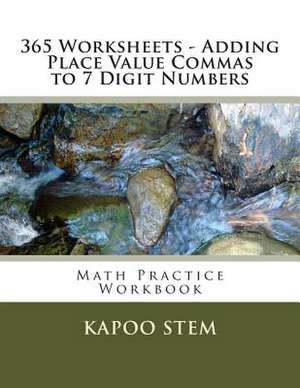 365 Worksheets - Adding Place Value Commas to 7 Digit Numbers

Math Practice Workbook

KAPOO STEM